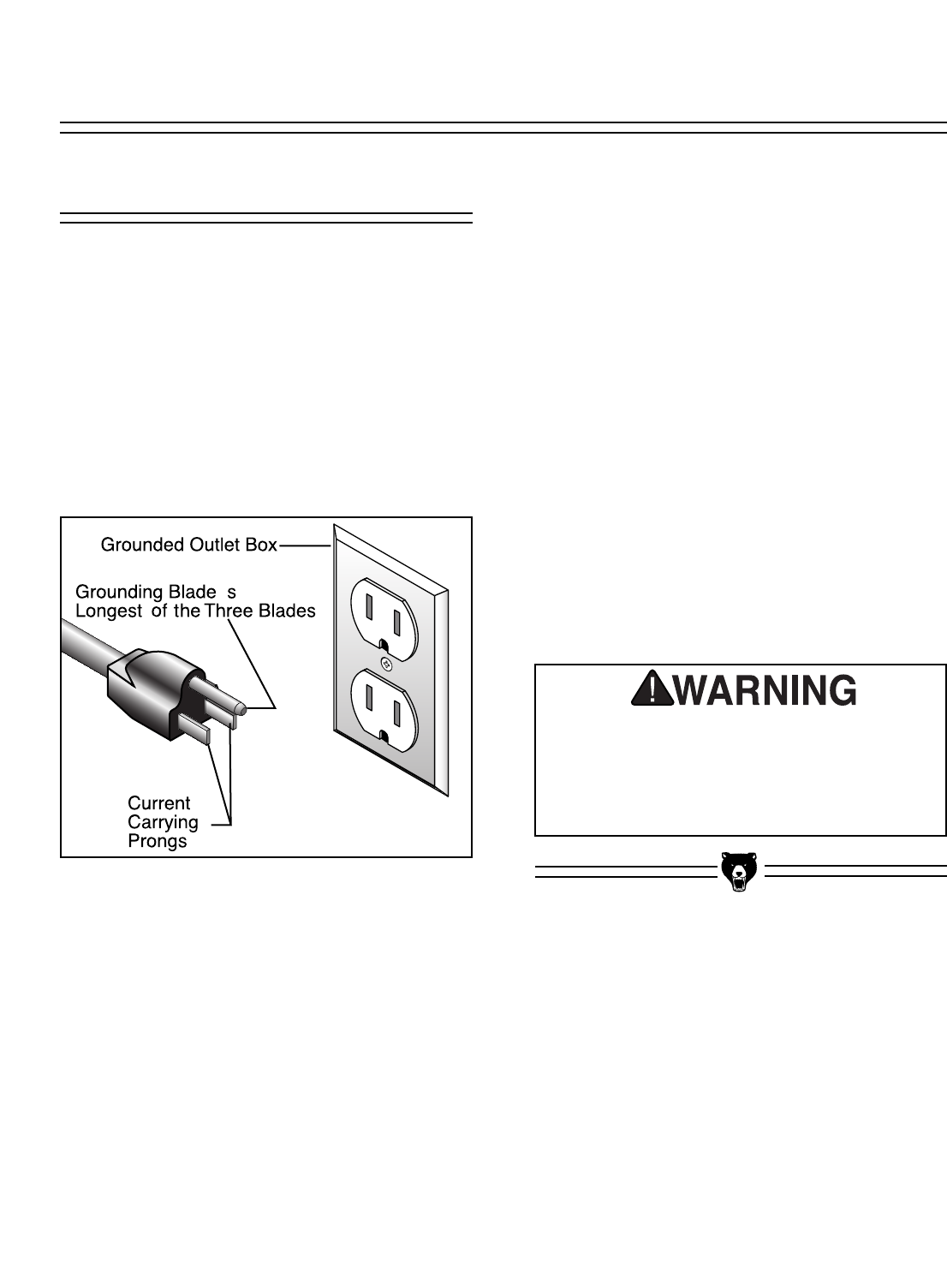 Grounded Outlet Box

Grounding Blade s
Longest of the Three Blades

Current
Carrying
Prongs

WARNING